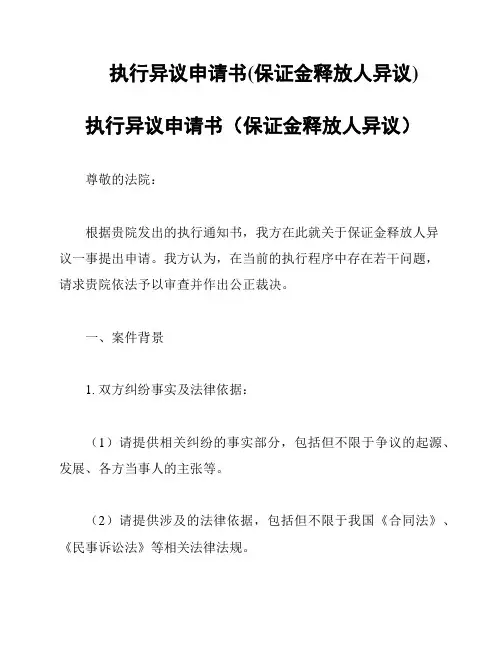 执行异议申请书(保证金释放人异议)

执行异议申请书（保证金释放人异议）

尊敬的法院：

根据贵院发出的执行通知书，我方在此就关于保证金释放人异议一事提出申请。我方认为，在当前的执行程序中存在若干问题，请求贵院依法予以审查并作出公正裁决。

一、案件背景

1. 双方纠纷事实及法律依据：

（1）请提供相关纠纷的事实部分，包括但不限于争议的起源、发展、各方当事人的主张等。

（2）请提供涉及的法律依据，包括但不限于我国《合同法》、《民事诉讼法》等相关法律法规。